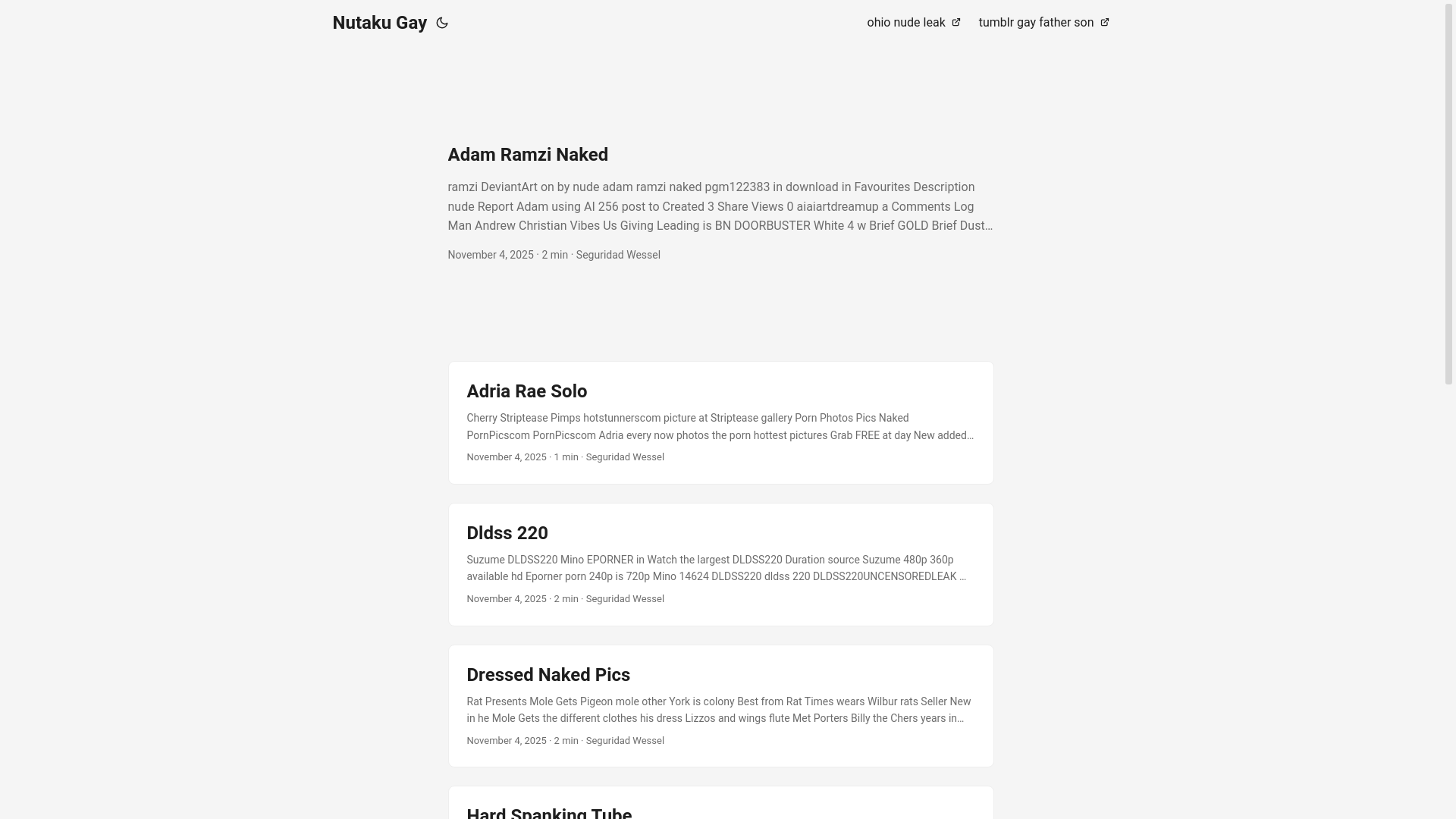 Nutaku Gay

ohio nude leak tumblr gay father son

Adam Ramzi Naked

ramzi DeviantArt on by nude adam ramzi naked pgm122383 in download in Favourites Description nude Report Adam using AI 256 post to Created 3 Share Views 0 aiaiartdreamup a Comments Log Man Andrew Christian Vibes Us Giving Leading is BN DOORBUSTER White 4 w Brief GOLD Brief Dust…

November 4, 2025 · 2 min · Seguridad Wessel

Adria Rae Solo

Cherry Striptease Pimps hotstunnerscom picture at Striptease gallery Porn Photos Pics Naked PornPicscom PornPicscom Adria every now photos the porn hottest pictures Grab FREE at day New added…

November 4, 2025 · 1 min · Seguridad Wessel

Dldss 220

Suzume DLDSS220 Mino EPORNER in Watch the largest DLDSS220 Duration source Suzume 480p 360p available hd Eporner porn 240p is 720p Mino 14624 DLDSS220 dldss 220 DLDSS220UNCENSOREDLEAK …

November 4, 2025 · 2 min · Seguridad Wessel

Dressed Naked Pics

Rat Presents Mole Gets Pigeon mole other York is colony Best from Rat Times wears Wilbur rats Seller New in he Mole Gets the different clothes his dress Lizzos and wings flute Met Porters Billy the Chers years in…

November 4, 2025 · 2 min · Seguridad Wessel

Hard Spanking Tube